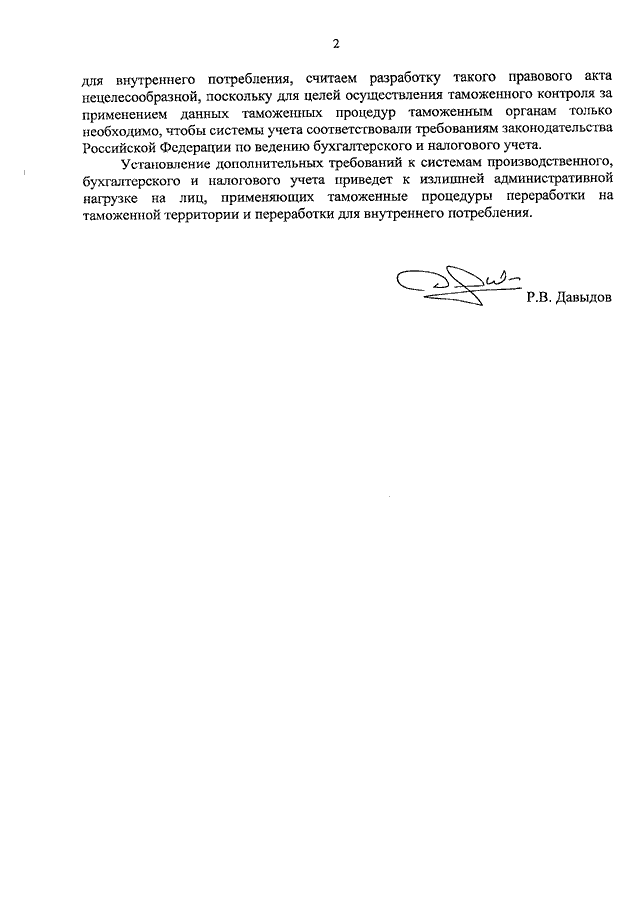 2

для внутреннего потребления, считаем разработку такого правового акта нецелесообразной, поскольку для целей осуществления таможенного контроля за применением данных таможенных процедур таможенным органам только необходимо, чтобы системы учета соответствовали требованиям законодательства Российской Федерации по ведению бухгалтерского и налогового учета.

Установление дополнительных требований к системам производственного, бухгалтерского и налогового учета приведет к излишней административной нагрузке на лиц, применяющих таможенные процедуры переработки на таможенной территории и переработки для внутреннего потребления.

Р.В. Давыдов